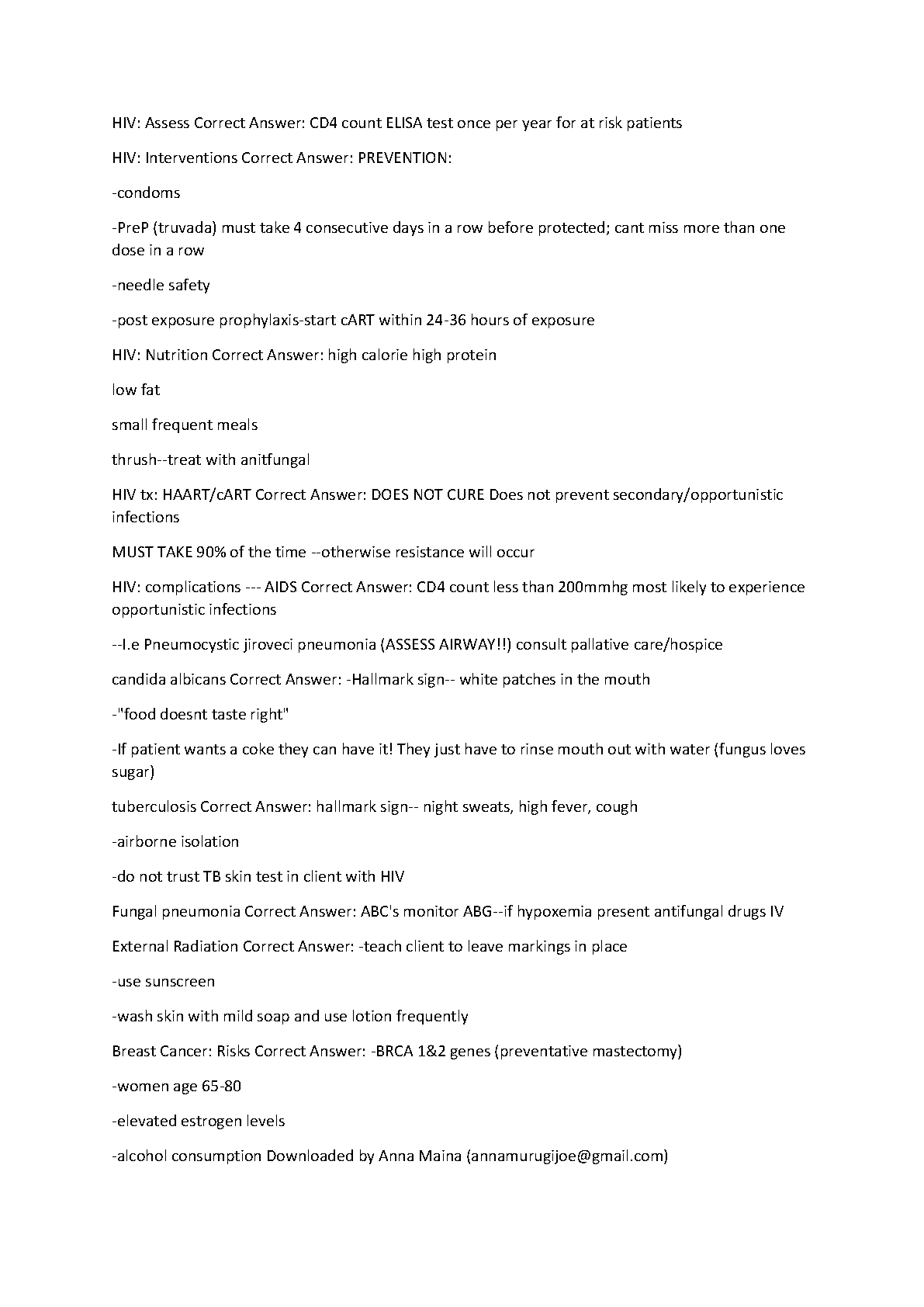 HIV: Assess Correct Answer: CD4 count ELISA test once per year for at risk patients

HIV: Interventions Correct Answer: PREVENTION:

-condoms

-PreP (truvada) must take 4 consecutive days in a row before protected; cant miss more than one dose in a row

-needle safety

-post exposure prophylaxis-start cART within 24-36 hours of exposure

HIV: Nutrition Correct Answer: high calorie high protein

low fat

small frequent meals

thrush--treat with anitfungal

HIV tx: HAART/cART Correct Answer: DOES NOT CURE Does not prevent secondary/opportunistic infections

MUST TAKE 90% of the time --otherwise resistance will occur

HIV: complications --- AIDS Correct Answer: CD4 count less than 200mmhg most likely to experience opportunistic infections

--I.e Pneumocystic jiroveci pneumonia (ASSESS AIRWAY!!) consult pallative care/hospice

candida albicans Correct Answer: -Hallmark sign-- white patches in the mouth

-"food doesnt taste right"

-If patient wants a coke they can have it! They just have to rinse mouth out with water (fungus loves sugar)

tuberculosis Correct Answer: hallmark sign-- night sweats, high fever, cough

-airborne isolation

-do not trust TB skin test in client with HIV

Fungal pneumonia Correct Answer: ABC's monitor ABG--if hypoxemia present antifungal drugs IV

External Radiation Correct Answer: -teach client to leave markings in place

-use sunscreen

-wash skin with mild soap and use lotion frequently

Breast Cancer: Risks Correct Answer: -BRCA 1&2 genes (preventative mastectomy)

-women age 65-80

-elevated estrogen levels

-alcohol consumption Downloaded by Anna Maina (annamurugijoe@gmail.com)